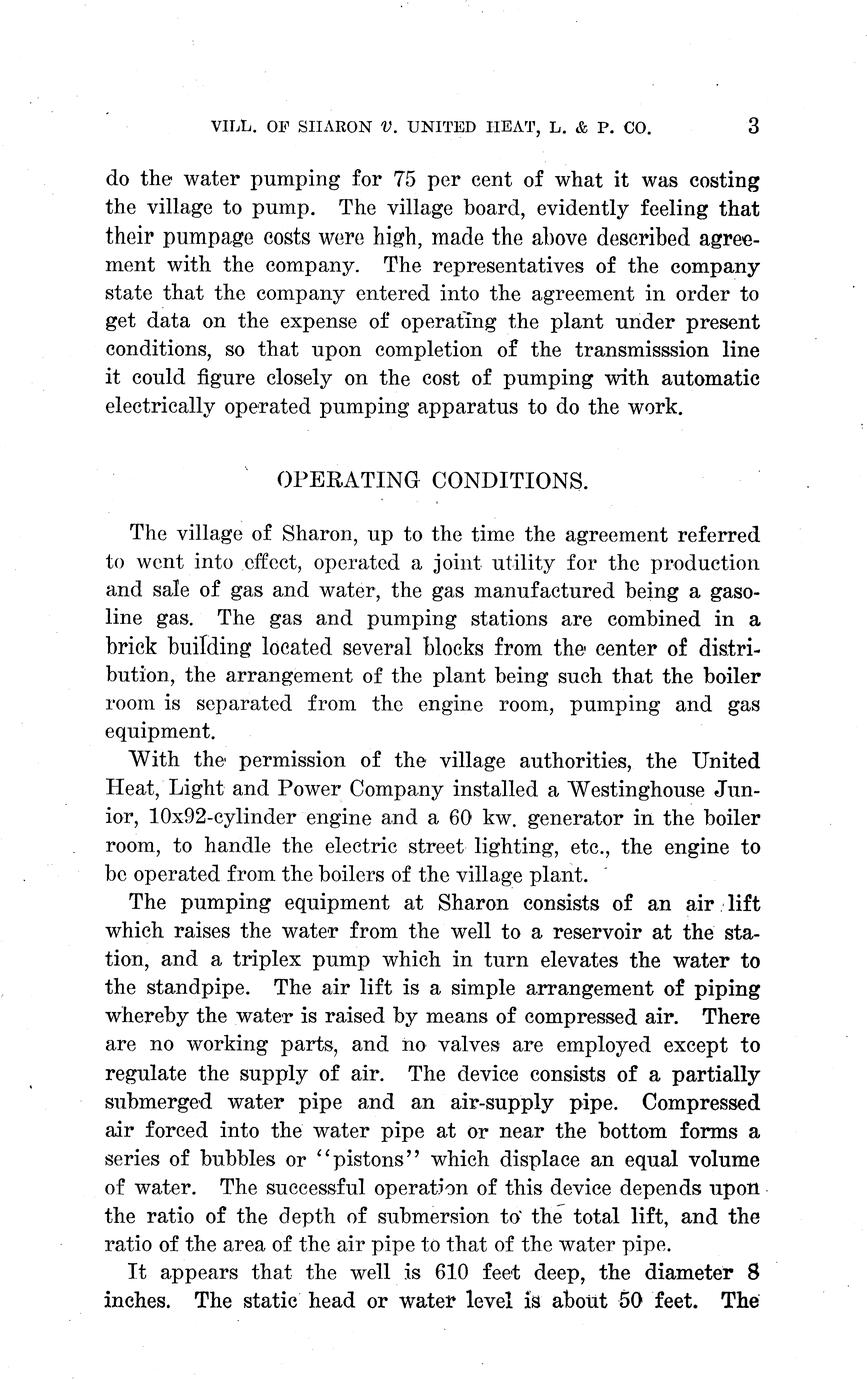 VILL. OF SHARON v. UNITED HEAT, L. & P. CO. 3

do the water pumping for 75 per cent of what it was costing the village to pump. The village board, evidently feeling that their pumpage costs were high, made the above described agreement with the company. The representatives of the company state that the company entered into the agreement in order to get data on the expense of operating the plant under present conditions, so that upon completion of the transmisssion line it could figure closely on the cost of pumping with automatic electrically operated pumping apparatus to do the work.

OPERATING CONDITIONS.

The village of Sharon, up to the time the agreement referred to went into effect, operated a joint utility for the production and sale of gas and water, the gas manufactured being a gasoline gas. The gas and pumping stations are combined in a brick building located several blocks from the center of distribution, the arrangement of the plant being such that the boiler room is separated from the engine room, pumping and gas equipment.

With the permission of the village authorities, the United Heat, Light and Power Company installed a Westinghouse Junior, 10x92-cylinder engine and a 60 kw. generator in the boiler room, to handle the electric street lighting, etc., the engine to be operated from the boilers of the village plant.

The pumping equipment at Sharon consists of an air lift which raises the water from the well to a reservoir at the station, and a triplex pump which in turn elevates the water to the standpipe. The air lift is a simple arrangement of piping whereby the water is raised by means of compressed air. There are no working parts, and no valves are employed except to regulate the supply of air. The device consists of a partially submerged water pipe and an air-supply pipe. Compressed air forced into the water pipe at or near the bottom forms a series of bubbles or "pistons" which displace an equal volume of water. The successful operation of this device depends upon the ratio of the depth of submersion to the total lift, and the ratio of the area of the air pipe to that of the water pipe.

It appears that the well is 610 feet deep, the diameter 8 inches. The static head or water level is about 50 feet. The